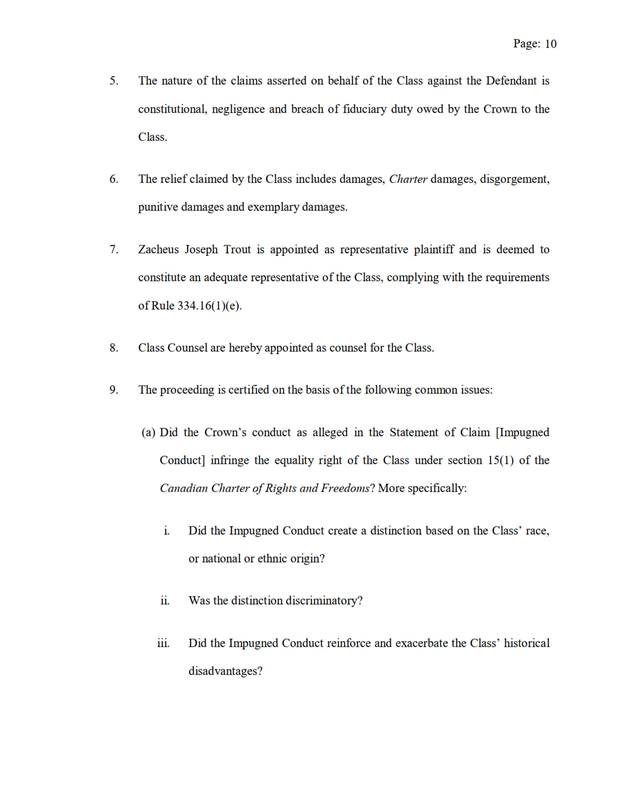 Page: 10

5. The nature of the claims asserted on behalf of the Class against the Defendant is constitutional, negligence and breach of fiduciary duty owed by the Crown to the Class.

6. The relief claimed by the Class includes damages, Charter damages, disgorgement, punitive damages and exemplary damages.

7. Zacheus Joseph Trout is appointed as representative plaintiff and is deemed to constitute an adequate representative of the Class, complying with the requirements of Rule 334.16(1)(e).

8. Class Counsel are hereby appointed as counsel for the Class.

9. The proceeding is certified on the basis of the following common issues:

(a) Did the Crown's conduct as alleged in the Statement of Claim [Impugned Conduct] infringe the equality right of the Class under section 15(1) of the Canadian Charter of Rights and Freedoms? More specifically:

i. Did the Impugned Conduct create a distinction based on the Class' race, or national or ethnic origin?

ii. Was the distinction discriminatory?

iii. Did the Impugned Conduct reinforce and exacerbate the Class' historical disadvantages?